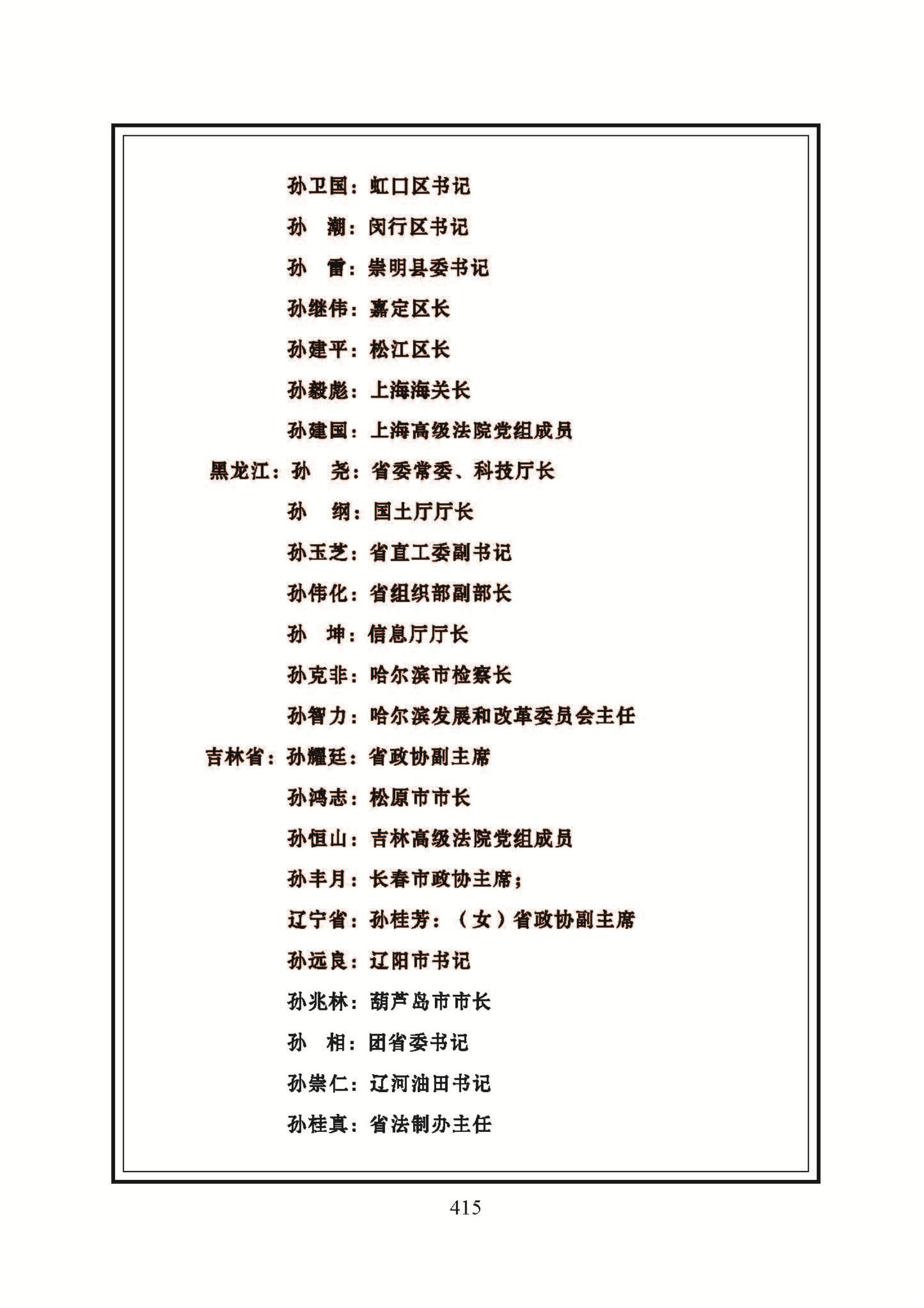 孙卫国：虹口区书记

孙　潮：闵行区书记

孙　雷：崇明县委书记

孙继伟：嘉定区长

孙建平：松江区长

孙毅彪：上海海关长

孙建国：上海高级法院党组成员

黑龙江：孙　尧：省委常委、科技厅长

孙　纲：国土厅厅长

孙玉芝：省直工委副书记

孙伟化：省组织部副部长

孙　坤：信息厅厅长

孙克非：哈尔滨市检察长

孙智力：哈尔滨发展和改革委员会主任

吉林省：孙耀廷：省政协副主席

孙鸿志：松原市市长

孙恒山：吉林高级法院党组成员

孙丰月：长春市政协主席；

辽宁省：孙桂芳：（女）省政协副主席

孙远良：辽阳市书记

孙兆林：葫芦岛市市长

孙　相：团省委书记

孙崇仁：辽河油田书记

孙桂真：省法制办主任

415